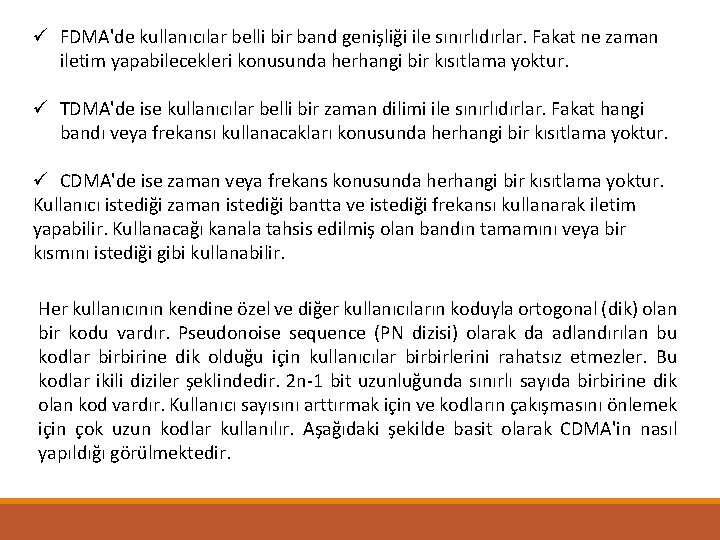 ✓ FDMA'de kullanıcılar belli bir band genişliği ile sınırlıdırlar. Fakat ne zaman iletim yapabilecekleri konusunda herhangi bir kısıtlama yoktur.

✓ TDMA'de ise kullanıcılar belli bir zaman dilimi ile sınırlıdırlar. Fakat hangi bandı veya frekansı kullanacakları konusunda herhangi bir kısıtlama yoktur.

✓ CDMA'de ise zaman veya frekans konusunda herhangi bir kısıtlama yoktur. Kullanıcı istediği zaman istediği bantta ve istediği frekansı kullanarak iletim yapabilir. Kullanacağı kanala tahsis edilmiş olan bandın tamamını veya bir kısmını istediği gibi kullanabilir.

Her kullanıcının kendine özel ve diğer kullanıcıların koduyla ortogonal (dik) olan bir kodu vardır. Pseudonoise sequence (PN dizisi) olarak da adlandırılan bu kodlar birbirine dik olduğu için kullanıcılar birbirlerini rahatsız etmezler. Bu kodlar ikili diziler şeklindedir. 2n-1 bit uzunluğunda sınırlı sayıda birbirine dik olan kod vardır. Kullanıcı sayısını arttırmak için ve kodların çakışmasını önlemek için çok uzun kodlar kullanılır. Aşağıdaki şekilde basit olarak CDMA'in nasıl yapıldığı görülmektedir.